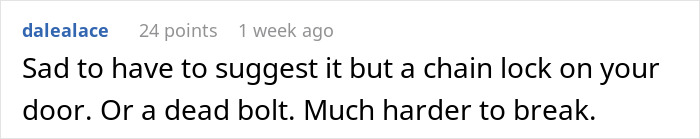 dalealace 24 points 1 week ago

Sad to have to suggest it but a chain lock on your door. Or a dead bolt. Much harder to break.